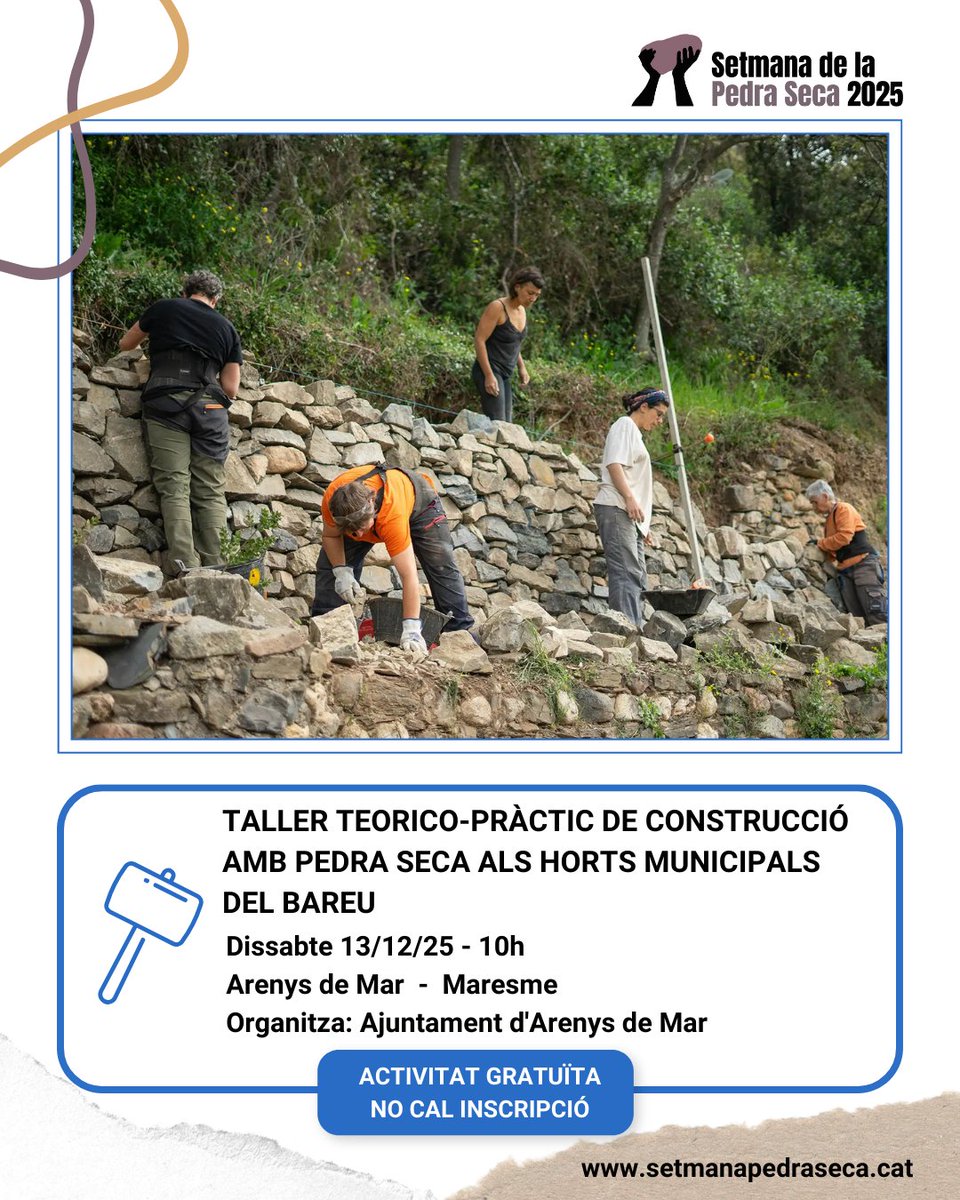 Setmana de la
Pedra Seca 2025

TALLER TEORICO-PRÀCTIC DE CONSTRUCCIÓ AMB PEDRA SECA ALS HORTS MUNICIPALS DEL BAREU

Dissabte 13/12/25 - 10h

Arenys de Mar - Maresme

Organitza: Ajuntament d'Arenys de Mar

ACTIVITAT GRATUÏTA
NO CAL INSCRIPCIÓ

www.setmanapedraseca.cat